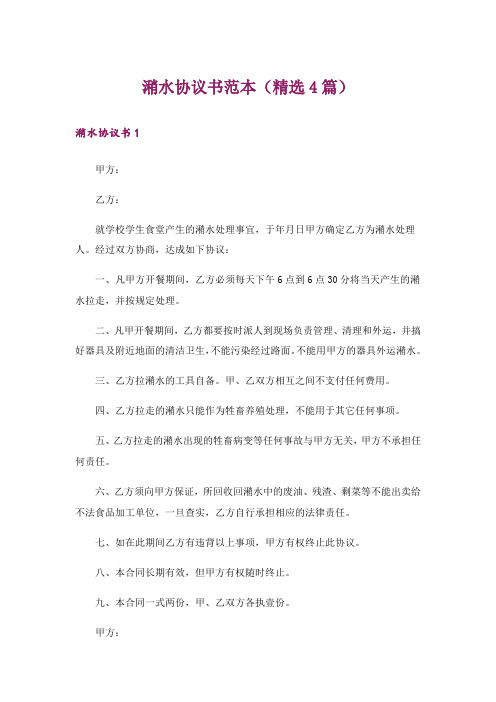 潲水协议书范本（精选4篇）

潲水协议书1

甲方：

乙方：

就学校学生食堂产生的潲水处理事宜，于年月日甲方确定乙方为潲水处理人。经过双方协商，达成如下协议：

一、凡甲方开餐期间，乙方必须每天下午6点到6点30分将当天产生的潲水拉走，并按规定处理。

二、凡甲开餐期间，乙方都要按时派人到现场负责管理、清理和外运，并搞好器具及附近地面的清洁卫生，不能污染经过路面。不能用甲方的器具外运潲水。

三、乙方拉潲水的工具自备。甲、乙双方相互之间不支付任何费用。

四、乙方拉走的潲水只能作为牲畜养殖处理，不能用于其它任何事项。

五、乙方拉走的潲水出现的牲畜病变等任何事故与甲方无关，甲方不承担任何责任。

六、乙方须向甲方保证，所回收回潲水中的废油、残渣、剩菜等不能出卖给不法食品加工单位，一旦查实，乙方自行承担相应的法律责任。

七、如在此期间乙方有违背以上事项，甲方有权终止此协议。

八、本合同长期有效，但甲方有权随时终止。

九、本合同一式两份，甲、乙双方各执壹份。

甲方：